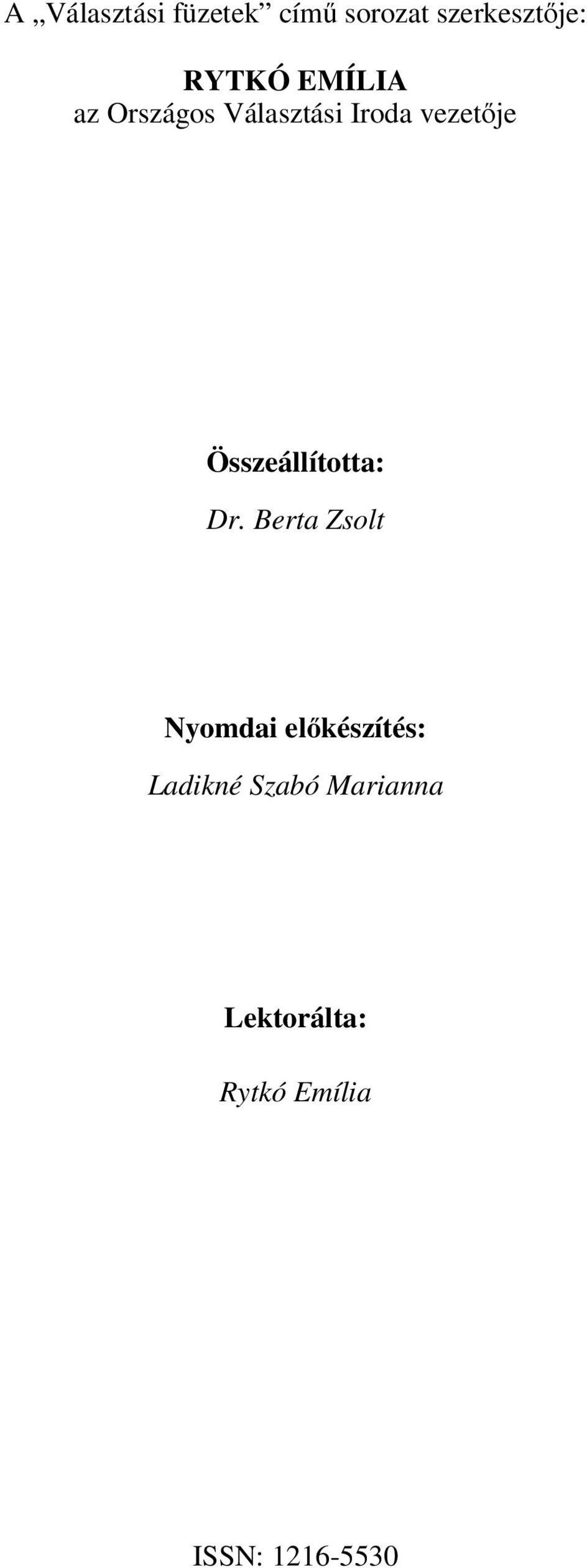 A „Választási füzetek” című sorozat szerkesztője:

RYTKÓ EMÍLIA
az Országos Választási Iroda vezetője

Összeállította:
Dr. Berta Zsolt

Nyomdai előkészítés:
Ladikné Szabó Marianna

Lektorálta:
Rytkó Emília

ISSN: 1216-5530